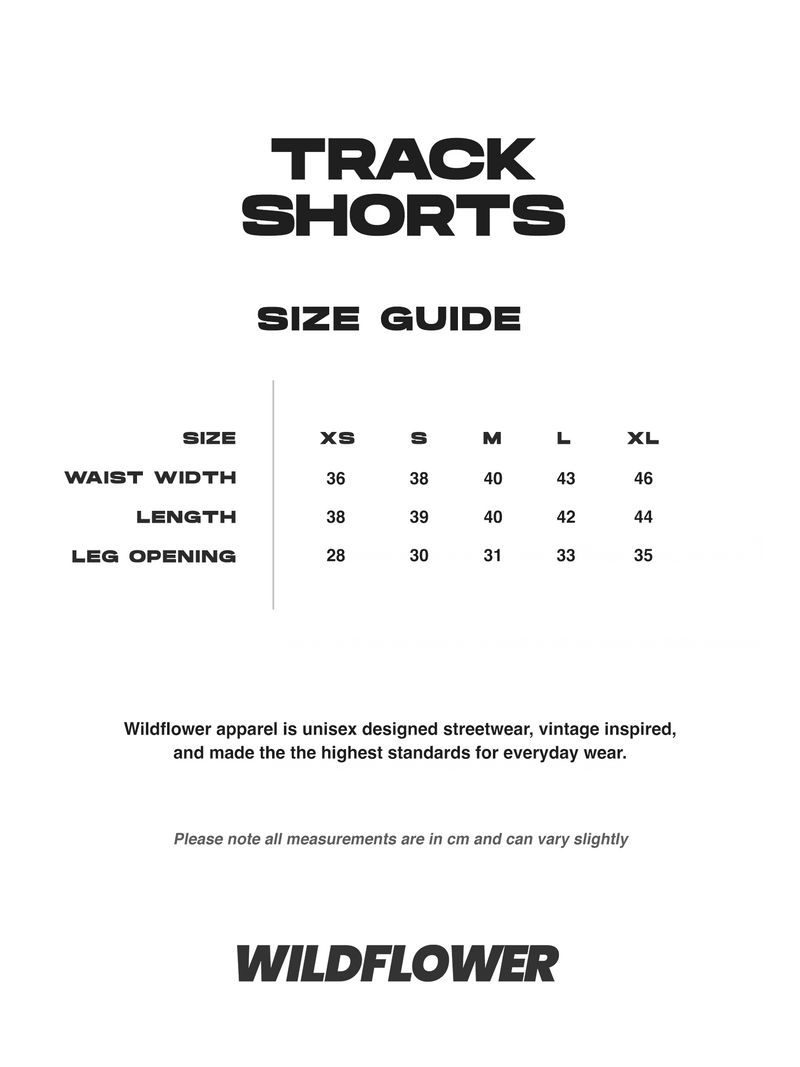 TRACK SHORTS

SIZE GUIDE

| SIZE | XS | S | M | L | XL |
|---|---|---|---|---|---|
| WAIST WIDTH | 36 | 38 | 40 | 43 | 46 |
| LENGTH | 38 | 39 | 40 | 42 | 44 |
| LEG OPENING | 28 | 30 | 31 | 33 | 35 |

Wildflower apparel is unisex designed streetwear, vintage inspired, and made the the highest standards for everyday wear.

Please note all measurements are in cm and can vary slightly

WILDFLOWER